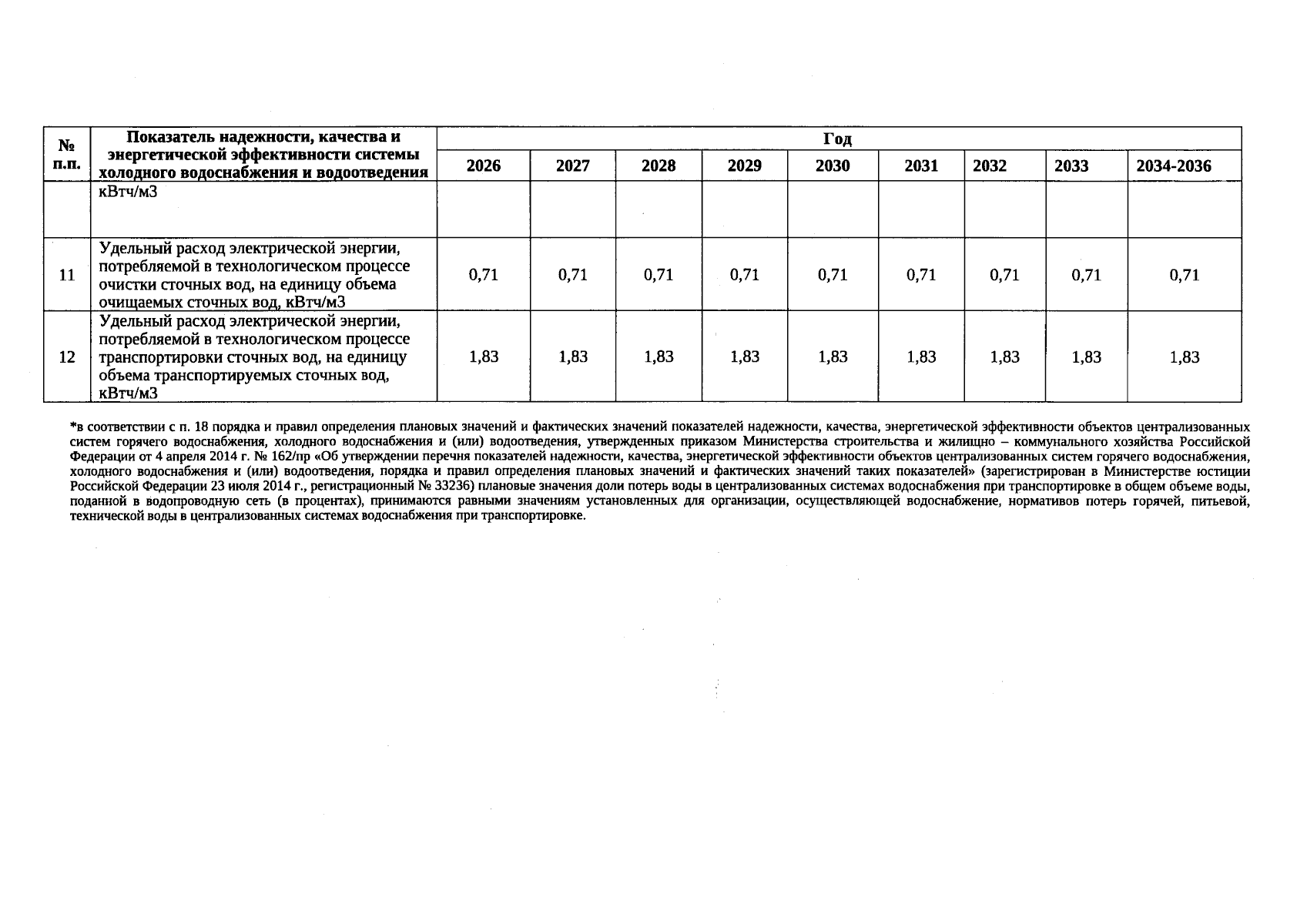 | № п.п. | Показатель надежности, качества и энергетической эффективности системы холодного водоснабжения и водоотведения | Год | | | | | | | | |
|---|---|---|---|---|---|---|---|---|---|---|
| | | 2026 | 2027 | 2028 | 2029 | 2030 | 2031 | 2032 | 2033 | 2034-2036 |
| | кВтч/м3 | | | | | | | | | |
| 11 | Удельный расход электрической энергии, потребляемой в технологическом процессе очистки сточных вод, на единицу объема очищаемых сточных вод, кВтч/м3 | 0,71 | 0,71 | 0,71 | 0,71 | 0,71 | 0,71 | 0,71 | 0,71 | 0,71 |
| 12 | Удельный расход электрической энергии, потребляемой в технологическом процессе транспортировки сточных вод, на единицу объема транспортируемых сточных вод, кВтч/м3 | 1,83 | 1,83 | 1,83 | 1,83 | 1,83 | 1,83 | 1,83 | 1,83 | 1,83 |

*в соответствии с п. 18 порядка и правил определения плановых значений и фактических значений показателей надежности, качества, энергетической эффективности объектов централизованных систем горячего водоснабжения, холодного водоснабжения и (или) водоотведения, утвержденных приказом Министерства строительства и жилищно – коммунального хозяйства Российской Федерации от 4 апреля 2014 г. № 162/пр «Об утверждении перечня показателей надежности, качества, энергетической эффективности объектов централизованных систем горячего водоснабжения, холодного водоснабжения и (или) водоотведения, порядка и правил определения плановых значений и фактических значений таких показателей» (зарегистрирован в Министерстве юстиции Российской Федерации 23 июля 2014 г., регистрационный № 33236) плановые значения доли потерь воды в централизованных системах водоснабжения при транспортировке в общем объеме воды, поданной в водопроводную сеть (в процентах), принимаются равными значениям установленных для организации, осуществляющей водоснабжение, нормативов потерь горячей, питьевой, технической воды в централизованных системах водоснабжения при транспортировке.